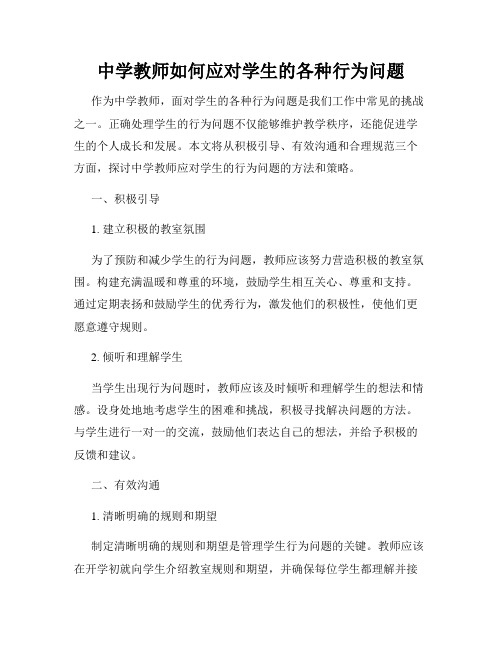 中学教师如何应对学生的各种行为问题

作为中学教师，面对学生的各种行为问题是我们工作中常见的挑战之一。正确处理学生的行为问题不仅能够维护教学秩序，还能促进学生的个人成长和发展。本文将从积极引导、有效沟通和合理规范三个方面，探讨中学教师应对学生的行为问题的方法和策略。

一、积极引导

1. 建立积极的教室氛围

为了预防和减少学生的行为问题，教师应该努力营造积极的教室氛围。构建充满温暖和尊重的环境，鼓励学生相互关心、尊重和支持。通过定期表扬和鼓励学生的优秀行为，激发他们的积极性，使他们更愿意遵守规则。

2. 倾听和理解学生

当学生出现行为问题时，教师应该及时倾听和理解学生的想法和情感。设身处地地考虑学生的困难和挑战，积极寻找解决问题的方法。与学生进行一对一的交流，鼓励他们表达自己的想法，并给予积极的反馈和建议。

二、有效沟通

1. 清晰明确的规则和期望

制定清晰明确的规则和期望是管理学生行为问题的关键。教师应该在开学初就向学生介绍教室规则和期望，并确保每位学生都理解并接